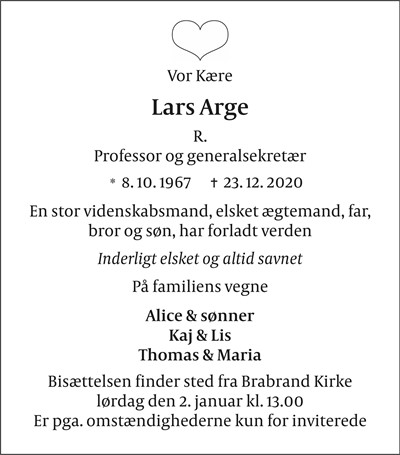 Vor Kære

Lars Arge

R.
Professor og generalsekretær

* 8. 10. 1967 † 23. 12. 2020

En stor videnskabsmand, elsket ægtemand, far, bror og søn, har forladt verden

Inderligt elsket og altid savnet

På familiens vegne

Alice & sønner
Kaj & Lis
Thomas & Maria

Bisættelsen finder sted fra Brabrand Kirke lørdag den 2. januar kl. 13.00
Er pga. omstændighederne kun for inviterede